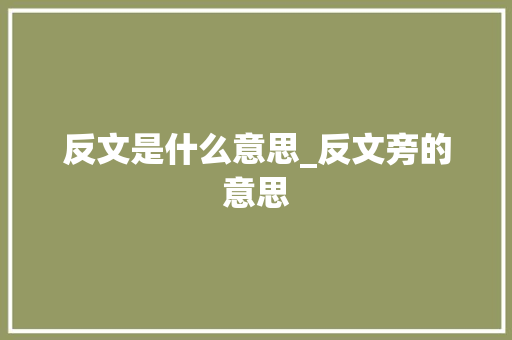 反文是什么意思_反文旁的意思